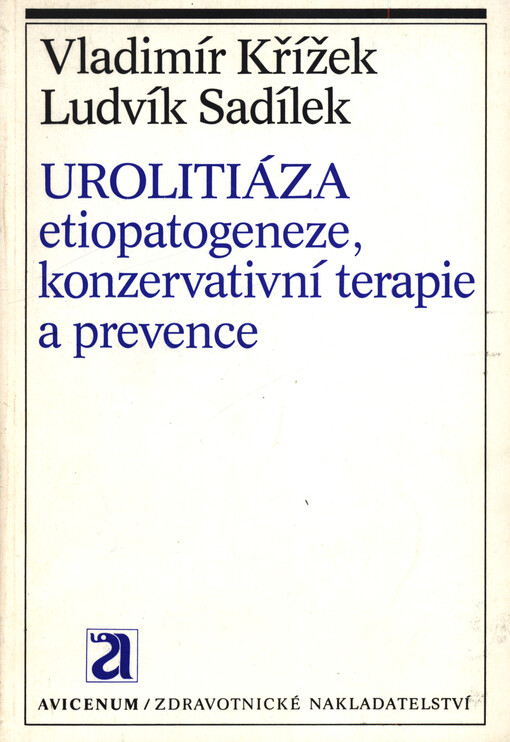 Vladimír Křížek
Ludvík Sadílek

UROLITIÁZA
etiopatogeneze, konzervativní terapie a prevence

a

AVICENUM / ZDRAVOTNICKÉ NAKLADATELSTVÍ